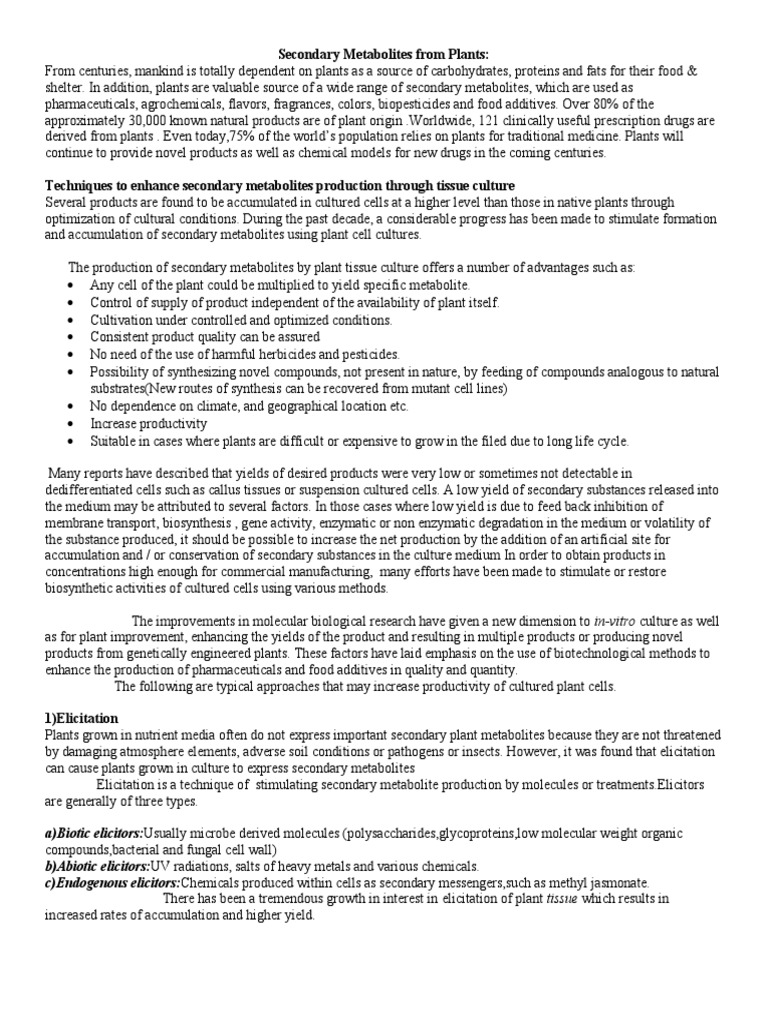 Secondary Metabolites from Plants:
From centuries, mankind is totally dependent on plants as a source of carbohydrates, proteins and fats for their food & shelter. In addition, plants are valuable source of a wide range of secondary metabolites, which are used as pharmaceuticals, agrochemicals, flavors, fragrances, colors, biopesticides and food additives. Over 80% of the approximately 30,000 known natural products are of plant origin .Worldwide, 121 clinically useful prescription drugs are derived from plants . Even today,75% of the world's population relies on plants for traditional medicine. Plants will continue to provide novel products as well as chemical models for new drugs in the coming centuries.

Techniques to enhance secondary metabolites production through tissue culture
Several products are found to be accumulated in cultured cells at a higher level than those in native plants through optimization of cultural conditions. During the past decade, a considerable progress has been made to stimulate formation and accumulation of secondary metabolites using plant cell cultures.

The production of secondary metabolites by plant tissue culture offers a number of advantages such as:
• Any cell of the plant could be multiplied to yield specific metabolite.
• Control of supply of product independent of the availability of plant itself.
• Cultivation under controlled and optimized conditions.
• Consistent product quality can be assured
• No need of the use of harmful herbicides and pesticides.
• Possibility of synthesizing novel compounds, not present in nature, by feeding of compounds analogous to natural substrates(New routes of synthesis can be recovered from mutant cell lines)
• No dependence on climate, and geographical location etc.
• Increase productivity
• Suitable in cases where plants are difficult or expensive to grow in the filed due to long life cycle.

Many reports have described that yields of desired products were very low or sometimes not detectable in dedifferentiated cells such as callus tissues or suspension cultured cells. A low yield of secondary substances released into the medium may be attributed to several factors. In those cases where low yield is due to feed back inhibition of membrane transport, biosynthesis , gene activity, enzymatic or non enzymatic degradation in the medium or volatility of the substance produced, it should be possible to increase the net production by the addition of an artificial site for accumulation and / or conservation of secondary substances in the culture medium In order to obtain products in concentrations high enough for commercial manufacturing, many efforts have been made to stimulate or restore biosynthetic activities of cultured cells using various methods.

The improvements in molecular biological research have given a new dimension to in-vitro culture as well as for plant improvement, enhancing the yields of the product and resulting in multiple products or producing novel products from genetically engineered plants. These factors have laid emphasis on the use of biotechnological methods to enhance the production of pharmaceuticals and food additives in quality and quantity.
The following are typical approaches that may increase productivity of cultured plant cells.

1)Elicitation
Plants grown in nutrient media often do not express important secondary plant metabolites because they are not threatened by damaging atmosphere elements, adverse soil conditions or pathogens or insects. However, it was found that elicitation can cause plants grown in culture to express secondary metabolites
Elicitation is a technique of stimulating secondary metabolite production by molecules or treatments.Elicitors are generally of three types.

a)Biotic elicitors:Usually microbe derived molecules (polysaccharides,glycoproteins,low molecular weight organic compounds,bacterial and fungal cell wall)
b)Abiotic elicitors:UV radiations, salts of heavy metals and various chemicals.
c)Endogenous elicitors:Chemicals produced within cells as secondary messengers,such as methyl jasmonate.
There has been a tremendous growth in interest in elicitation of plant tissue which results in increased rates of accumulation and higher yield.